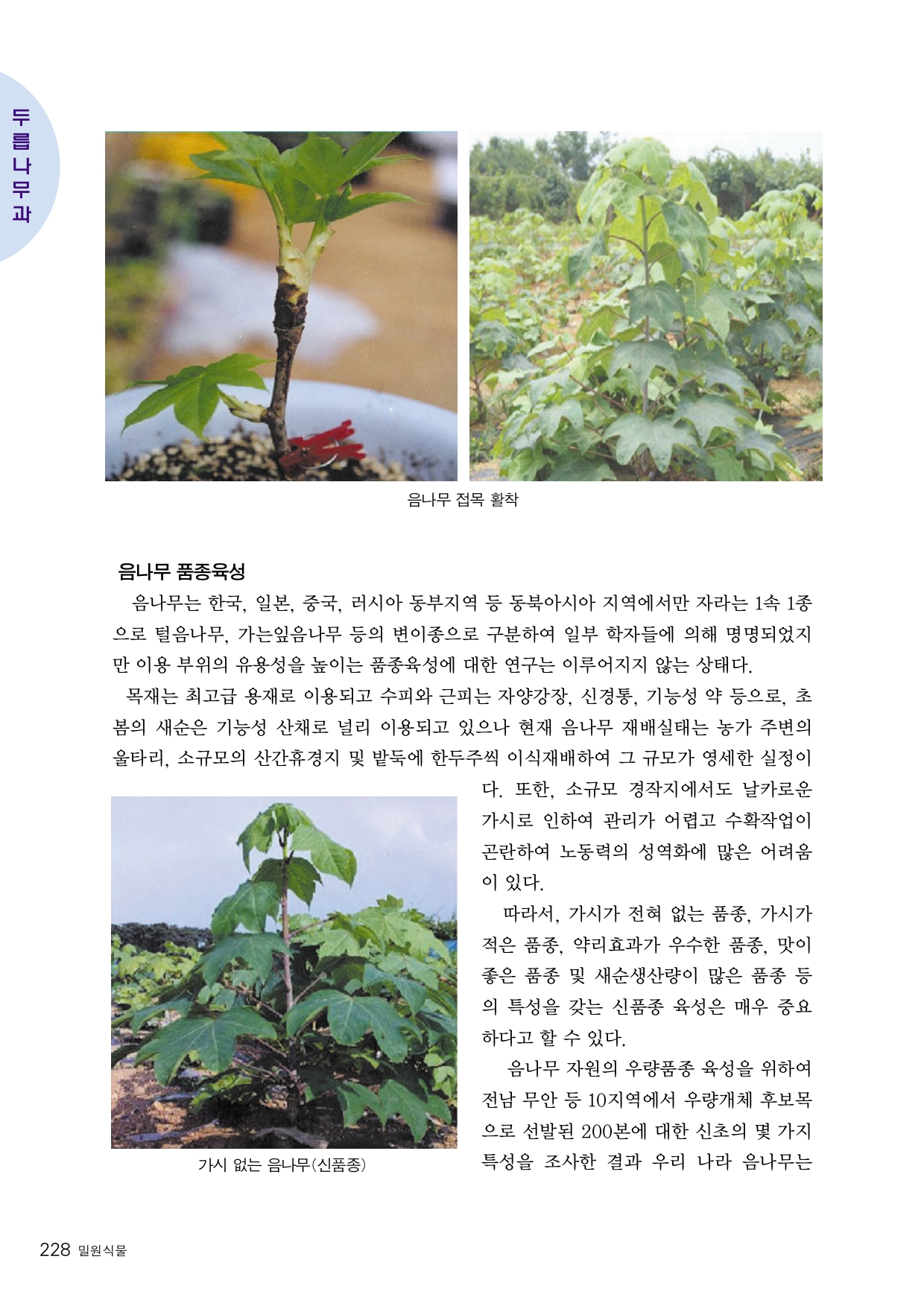 두릅나무과

음나무 접목 활착

음나무 품종육성

음나무는 한국, 일본, 중국, 러시아 동부지역 등 동북아시아 지역에서만 자라는 1속 1종으로 털음나무, 가는잎음나무 등의 변이종으로 구분하여 일부 학자들에 의해 명명되었지만 이용 부위의 유용성을 높이는 품종육성에 대한 연구는 이루어지지 않는 상태다.

목재는 최고급 용재로 이용되고 수피와 근피는 자양강장, 신경통, 기능성 약 등으로, 초봄의 새순은 기능성 산채로 널리 이용되고 있으나 현재 음나무 재배실태는 농가 주변의 울타리, 소규모의 산간휴경지 및 밭둑에 한두주씩 이식재배하여 그 규모가 영세한 실정이다. 또한, 소규모 경작지에서도 날카로운 가시로 인하여 관리가 어렵고 수확작업이 곤란하여 노동력의 성역화에 많은 어려움이 있다.

따라서, 가시가 전혀 없는 품종, 가시가 적은 품종, 약리효과가 우수한 품종, 맛이 좋은 품종 및 새순생산량이 많은 품종 등의 특성을 갖는 신품종 육성은 매우 중요하다고 할 수 있다.

음나무 자원의 우량품종 육성을 위하여 전남 무안 등 10지역에서 우량개체 후보목으로 선발된 200본에 대한 신초의 몇 가지 특성을 조사한 결과 우리 나라 음나무는

가시 없는 음나무(신품종)

228 밀원식물